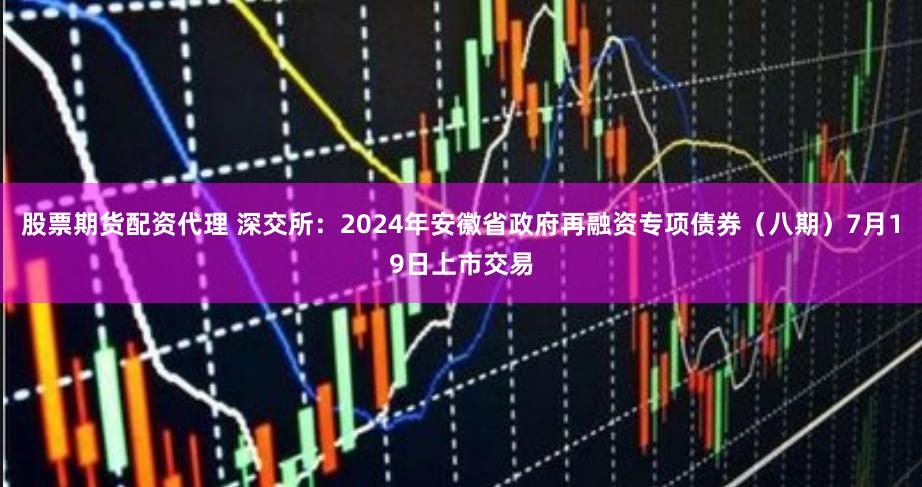 股票期货配资代理 深交所：2024年安徽省政府再融资专项债券（八期）7月19日上市交易